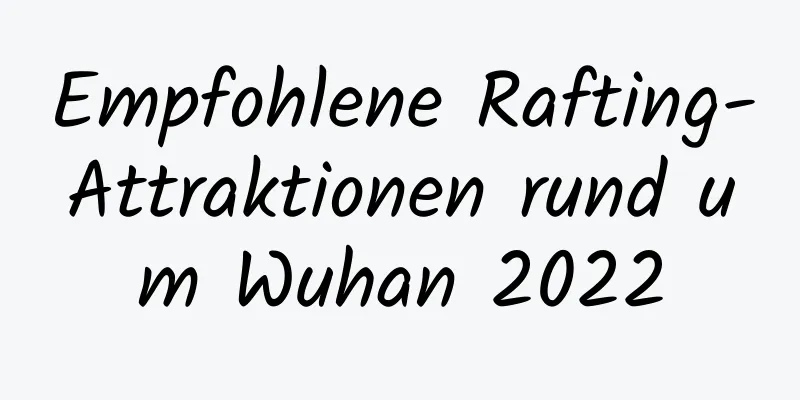 Empfohlene Rafting-Attraktionen rund um Wuhan 2022